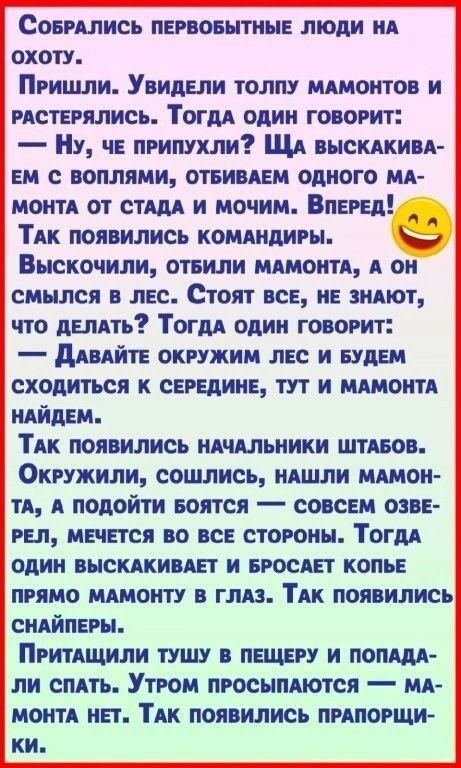 Собрались первобытные люди на охоту.

Пришли. Увидели толпу мамонтов и растерялись. Тогда один говорит:

— Ну, че припухли? Ща выскакиваем с воплями, отбиваем одного мамонта от стада и мочим. Вперед!

Так появились командиры.

Выскочили, отбили мамонта, а он смылся в лес. Стоят все, не знают, что делать? Тогда один говорит:

— Давайте окружим лес и будем сходиться к середине, тут и мамонта найдем.

Так появились начальники штабов.

Окружили, сошлись, нашли мамонта, а подойти боятся — совсем озверел, мечется во все стороны. Тогда один выскакивает и бросает копье прямо мамонту в глаз. Так появились снайперы.

Притащили тушу в пещеру и попадали спать. Утром просыпаются — мамонта нет. Так появились прапорщики.